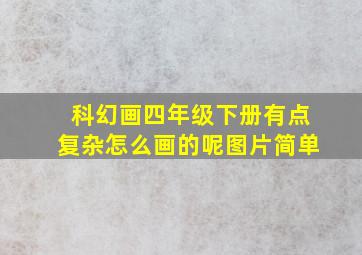 科幻画四年级下册有点复杂怎么画的呢图片简单